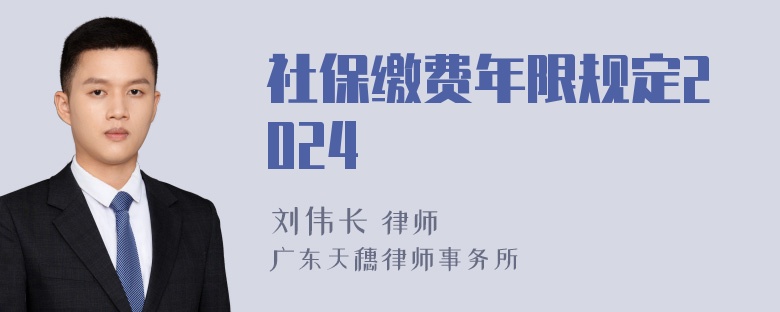 社保缴费年限规定2024

刘伟长 律师
广东天穗律师事务所